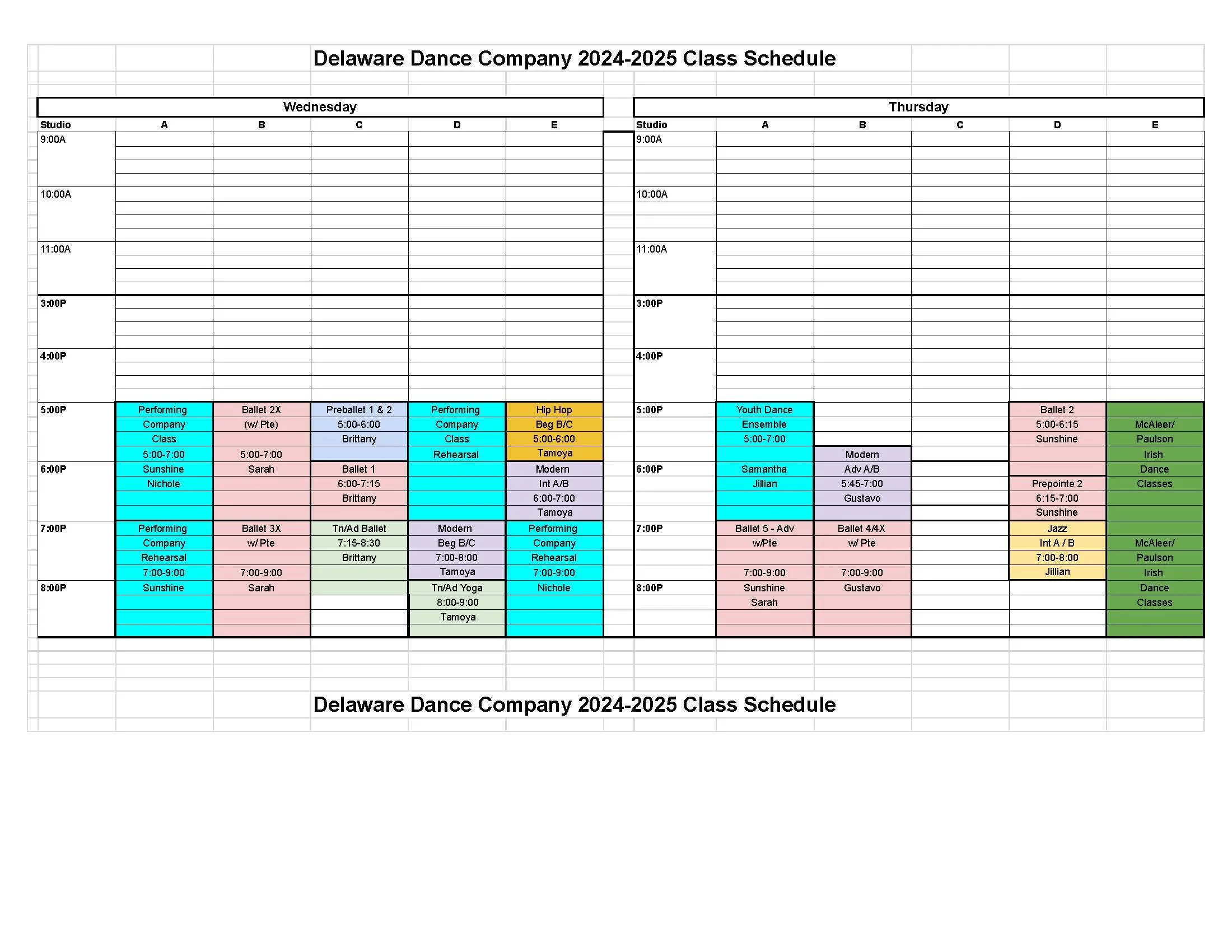 Delaware Dance Company 2024-2025 Class Schedule

Wednesday

| Studio | A | B | C | D | E |
|---|---|---|---|---|---|
| 9:00A | | | | | |
| 10:00A | | | | | |
| 11:00A | | | | | |
| 3:00P | | | | | |
| 4:00P | | | | | |
| 5:00P | Performing Company Class 5:00-7:00 | Ballet 2X (w/ Pte) 5:00-7:00 | Preballet 1 & 2 5:00-6:00 Brittany | Performing Company Class Rehearsal | Hip Hop Beg B/C 5:00-6:00 Tamoya |
| 6:00P | Sunshine Nichole | Sarah | Ballet 1 6:00-7:15 Brittany | | Modern Int A/B 6:00-7:00 Tamoya |
| 7:00P | Performing Company Rehearsal 7:00-9:00 | Ballet 3X w/ Pte 7:00-9:00 | Tn/Ad Ballet 7:15-8:30 Brittany | Modern Beg B/C 7:00-8:00 Tamoya | Performing Company Rehearsal 7:00-9:00 |
| 8:00P | Sunshine | Sarah | | Tn/Ad Yoga 8:00-9:00 Tamoya | Nichole |

Thursday

| Studio | A | B | C | D | E |
|---|---|---|---|---|---|
| 9:00A | | | | | |
| 10:00A | | | | | |
| 11:00A | | | | | |
| 3:00P | | | | | |
| 4:00P | | | | | |
| 5:00P | Youth Dance Ensemble 5:00-7:00 | Modern | | Ballet 2 5:00-6:15 Sunshine | McAleer/ Paulson Irish |
| 6:00P | Samantha Jillian | Adv A/B 5:45-7:00 Gustavo | | Prepointe 2 6:15-7:00 Sunshine | Dance Classes |
| 7:00P | Ballet 5 - Adv w/Pte 7:00-9:00 | Ballet 4/4X w/ Pte 7:00-9:00 | | Jazz Int A / B 7:00-8:00 Jillian | McAleer/ Paulson Irish |
| 8:00P | Sunshine Sarah | Gustavo | | | Dance Classes |

Delaware Dance Company 2024-2025 Class Schedule